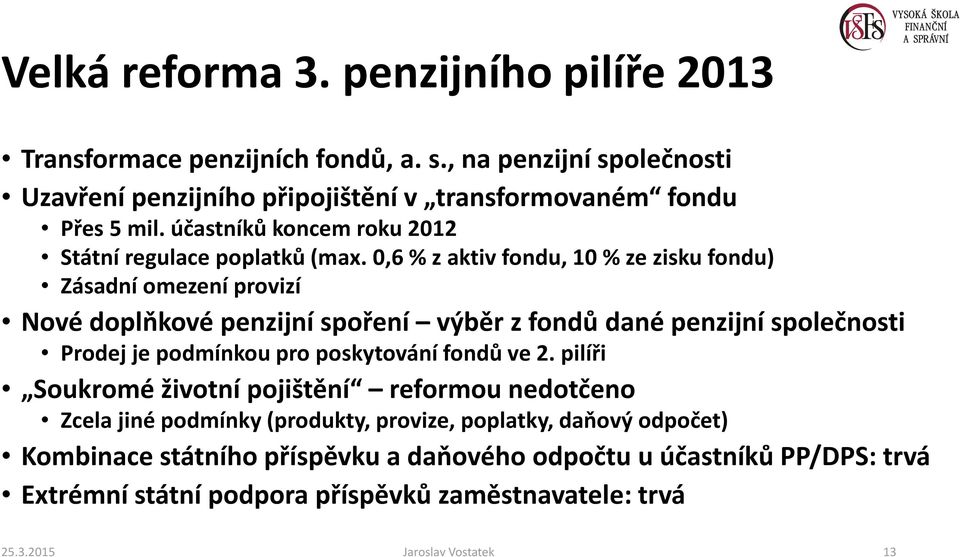 VŠFS VYSOKÁ ŠKOLA FINANČNÍ A SPRÁVNÍ

Velká reforma 3. penzijního pilíře 2013

• Transformace penzijních fondů, a. s., na penzijní společnosti
• Uzavření penzijního připojištění v „transformovaném“ fondu
 • Přes 5 mil. účastníků koncem roku 2012
 • Státní regulace poplatků (max. 0,6 % z aktiv fondu, 10 % ze zisku fondu)
 • Zásadní omezení provizí
• Nové doplňkové penzijní spoření – výběr z fondů dané penzijní společnosti
 • Prodej je podmínkou pro poskytování fondů ve 2. pilíři
• „Soukromé životní pojištění“ – reformou nedotčeno
 • Zcela jiné podmínky (produkty, provize, poplatky, daňový odpočet)
• Kombinace státního příspěvku a daňového odpočtu u účastníků PP/DPS: trvá
• Extrémní státní podpora příspěvků zaměstnavatele: trvá

25.3.2015 Jaroslav Vostatek 13